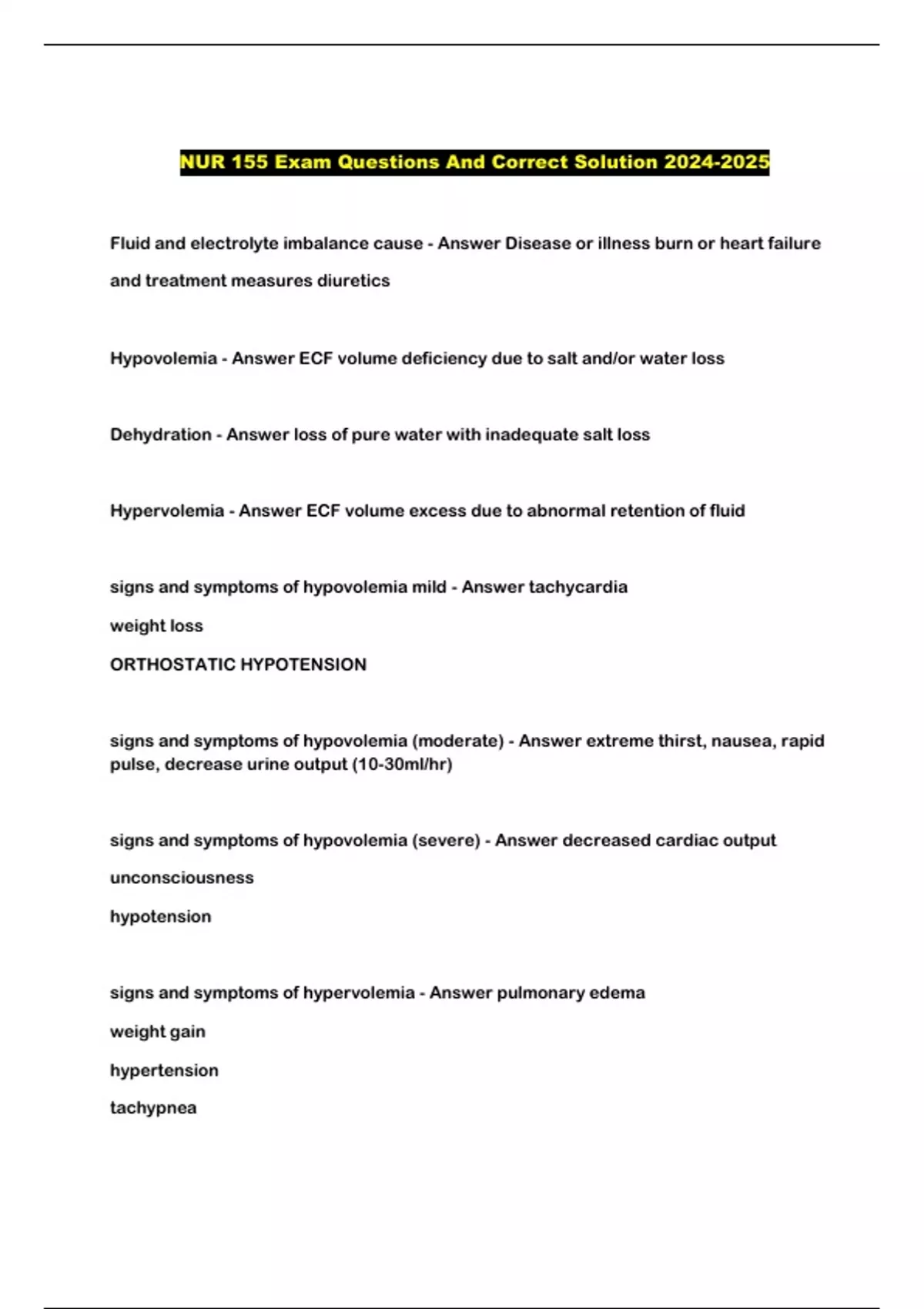 NUR 155 Exam Questions And Correct Solution 2024-2025

Fluid and electrolyte imbalance cause - Answer Disease or illness burn or heart failure and treatment measures diuretics

Hypovolemia - Answer ECF volume deficiency due to salt and/or water loss

Dehydration - Answer loss of pure water with inadequate salt loss

Hypervolemia - Answer ECF volume excess due to abnormal retention of fluid

signs and symptoms of hypovolemia mild - Answer tachycardia

weight loss

ORTHOSTATIC HYPOTENSION

signs and symptoms of hypovolemia (moderate) - Answer extreme thirst, nausea, rapid pulse, decrease urine output (10-30ml/hr)

signs and symptoms of hypovolemia (severe) - Answer decreased cardiac output

unconsciousness

hypotension

signs and symptoms of hypervolemia - Answer pulmonary edema

weight gain

hypertension

tachypnea